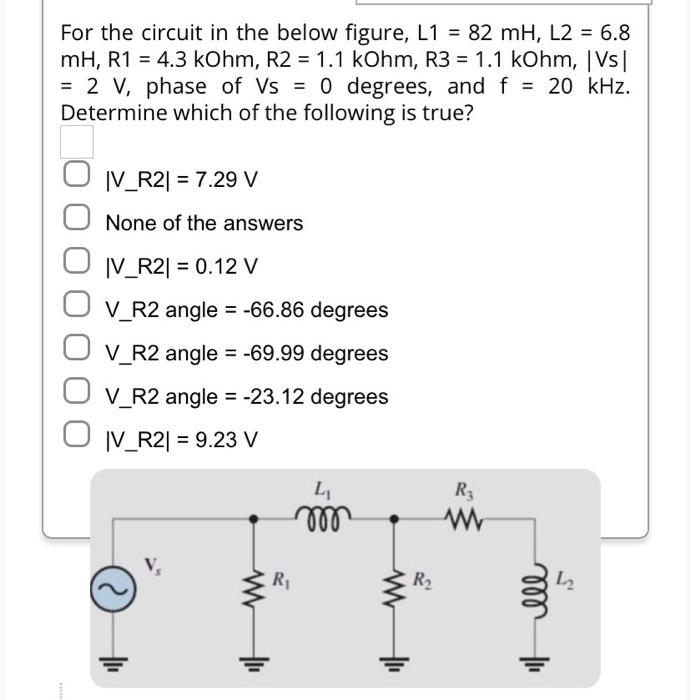 For the circuit in the below figure, L1 = 82 mH, L2 = 6.8 mH, R1 = 4.3 kOhm, R2 = 1.1 kOhm, R3 = 1.1 kOhm, |Vs| = 2 V, phase of Vs = 0 degrees, and f = 20 kHz. Determine which of the following is true?

|V_R2| = 7.29 V

None of the answers

|V_R2| = 0.12 V

V_R2 angle = -66.86 degrees

V_R2 angle = -69.99 degrees

V_R2 angle = -23.12 degrees

|V_R2| = 9.23 V

$L_1$

$R_3$

$V_s$

$R_1$

$R_2$

$L_2$